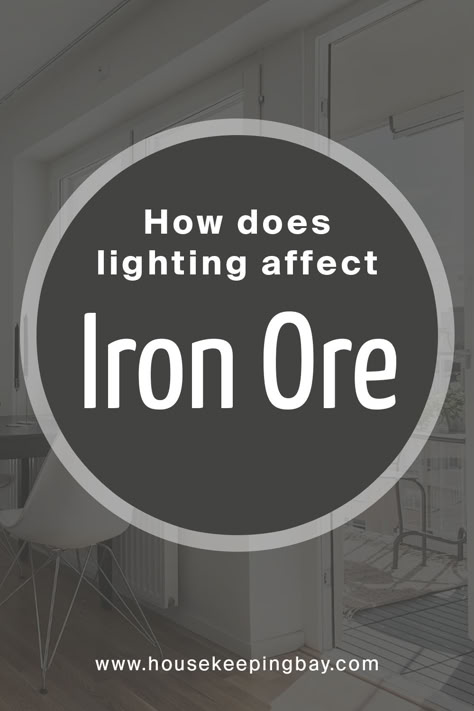 How does lighting affect

Iron Ore

www.housekeepingbay.com